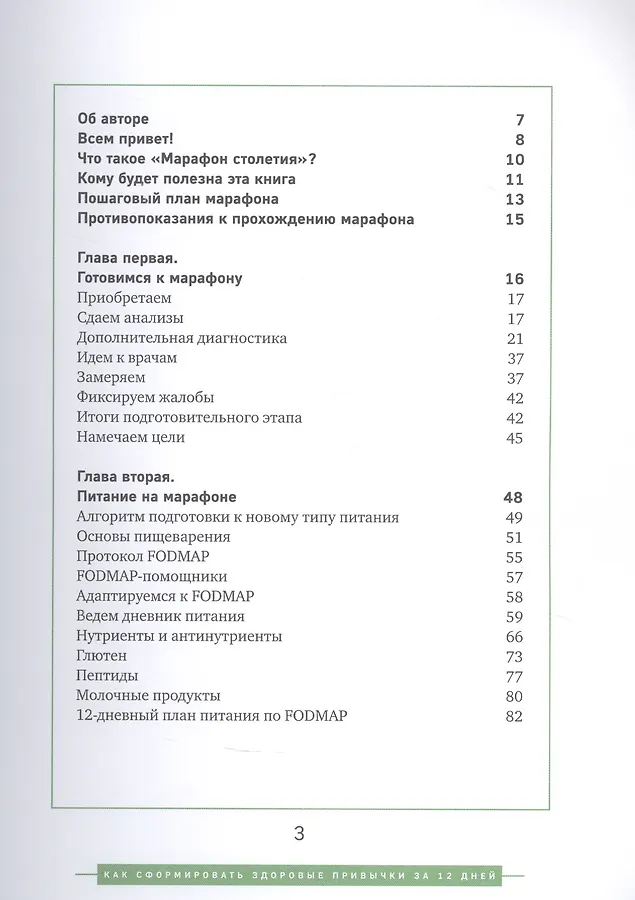 Об авторе 7
Всем привет! 8
Что такое «Марафон столетия»? 10
Кому будет полезна эта книга 11
Пошаговый план марафона 13
Противопоказания к прохождению марафона 15

Глава первая.
Готовимся к марафону 16
Приобретаем 17
Сдаем анализы 17
Дополнительная диагностика 21
Идем к врачам 37
Замеряем 37
Фиксируем жалобы 42
Итоги подготовительного этапа 42
Намечаем цели 45

Глава вторая.
Питание на марафоне 48
Алгоритм подготовки к новому типу питания 49
Основы пищеварения 51
Протокол FODMAP 55
FODMAP-помощники 57
Адаптируемся к FODMAP 58
Ведем дневник питания 59
Нутриенты и антинутриенты 66
Глютен 73
Пептиды 77
Молочные продукты 80
12-дневный план питания по FODMAP 82

3

КАК СФОРМИРОВАТЬ ЗДОРОВЫЕ ПРИВЫЧКИ ЗА 12 ДНЕЙ